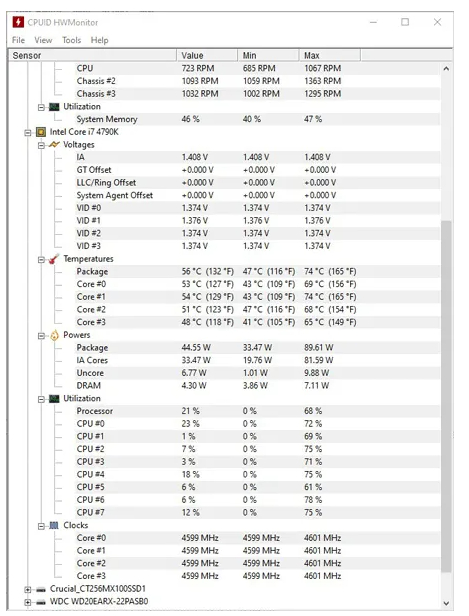 CPUID HWMonitor

File View Tools Help

| Sensor | Value | Min | Max |
|---|---|---|---|
| CPU | 723 RPM | 685 RPM | 1067 RPM |
| Chassis #2 | 1093 RPM | 1059 RPM | 1363 RPM |
| Chassis #3 | 1032 RPM | 1002 RPM | 1295 RPM |
| Utilization | | | |
| System Memory | 46 % | 40 % | 47 % |
| Intel Core i7 4790K | | | |
| Voltages | | | |
| IA | 1.408 V | 1.408 V | 1.408 V |
| GT Offset | +0.000 V | +0.000 V | +0.000 V |
| LLC/Ring Offset | +0.000 V | +0.000 V | +0.000 V |
| System Agent Offset | +0.000 V | +0.000 V | +0.000 V |
| VID #0 | 1.374 V | 1.374 V | 1.374 V |
| VID #1 | 1.376 V | 1.376 V | 1.376 V |
| VID #2 | 1.374 V | 1.374 V | 1.374 V |
| VID #3 | 1.374 V | 1.374 V | 1.374 V |
| Temperatures | | | |
| Package | 56 °C (132 °F) | 47 °C (116 °F) | 74 °C (165 °F) |
| Core #0 | 53 °C (127 °F) | 43 °C (109 °F) | 69 °C (156 °F) |
| Core #1 | 54 °C (129 °F) | 43 °C (109 °F) | 74 °C (165 °F) |
| Core #2 | 51 °C (123 °F) | 47 °C (116 °F) | 68 °C (154 °F) |
| Core #3 | 48 °C (118 °F) | 41 °C (105 °F) | 65 °C (149 °F) |
| Powers | | | |
| Package | 44.55 W | 33.47 W | 89.61 W |
| IA Cores | 33.47 W | 19.76 W | 81.59 W |
| Uncore | 6.77 W | 1.01 W | 9.88 W |
| DRAM | 4.30 W | 3.86 W | 7.11 W |
| Utilization | | | |
| Processor | 21 % | 0 % | 68 % |
| CPU #0 | 23 % | 0 % | 72 % |
| CPU #1 | 1 % | 0 % | 69 % |
| CPU #2 | 7 % | 0 % | 75 % |
| CPU #3 | 3 % | 0 % | 71 % |
| CPU #4 | 18 % | 0 % | 75 % |
| CPU #5 | 6 % | 0 % | 61 % |
| CPU #6 | 6 % | 0 % | 78 % |
| CPU #7 | 12 % | 0 % | 75 % |
| Clocks | | | |
| Core #0 | 4599 MHz | 4599 MHz | 4601 MHz |
| Core #1 | 4599 MHz | 4599 MHz | 4601 MHz |
| Core #2 | 4599 MHz | 4599 MHz | 4601 MHz |
| Core #3 | 4599 MHz | 4599 MHz | 4601 MHz |
| Crucial_CT256MX100SSD1 | | | |
| WDC WD20EARX-22PASB0 | | | |